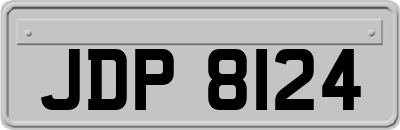 JDP 8124